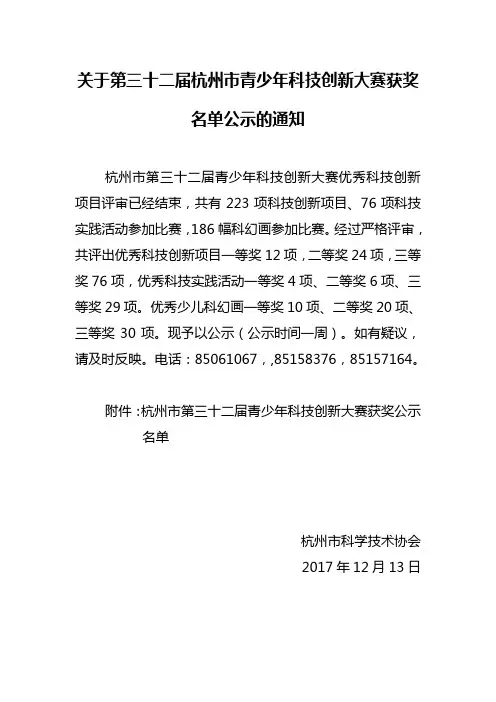 关于第三十二届杭州市青少年科技创新大赛获奖名单公示的通知

杭州市第三十二届青少年科技创新大赛优秀科技创新项目评审已经结束，共有 223 项科技创新项目、76 项科技实践活动参加比赛，186 幅科幻画参加比赛。经过严格评审，共评出优秀科技创新项目一等奖 12 项，二等奖 24 项，三等奖 76 项，优秀科技实践活动一等奖 4 项、二等奖 6 项、三等奖 29 项。优秀少儿科幻画一等奖 10 项、二等奖 20 项、三等奖 30 项。现予以公示（公示时间一周）。如有疑议，请及时反映。电话：85061067，,85158376，85157164。

附件：杭州市第三十二届青少年科技创新大赛获奖公示名单

杭州市科学技术协会
2017 年 12 月 13 日